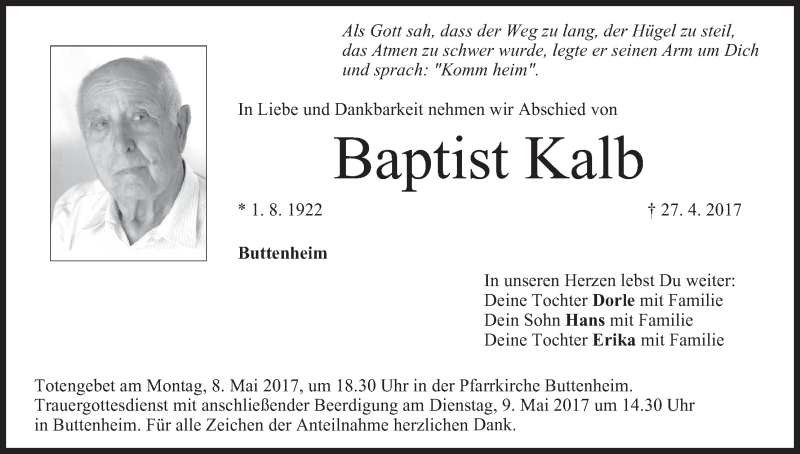 Als Gott sah, dass der Weg zu lang, der Hügel zu steil, das Atmen zu schwer wurde, legte er seinen Arm um Dich und sprach: "Komm heim".

In Liebe und Dankbarkeit nehmen wir Abschied von

Baptist Kalb

* 1. 8. 1922

† 27. 4. 2017

Buttenheim

In unseren Herzen lebst Du weiter:
Deine Tochter Dorle mit Familie
Dein Sohn Hans mit Familie
Deine Tochter Erika mit Familie

Totengebet am Montag, 8. Mai 2017, um 18.30 Uhr in der Pfarrkirche Buttenheim. Trauergottesdienst mit anschließender Beerdigung am Dienstag, 9. Mai 2017 um 14.30 Uhr in Buttenheim. Für alle Zeichen der Anteilnahme herzlichen Dank.